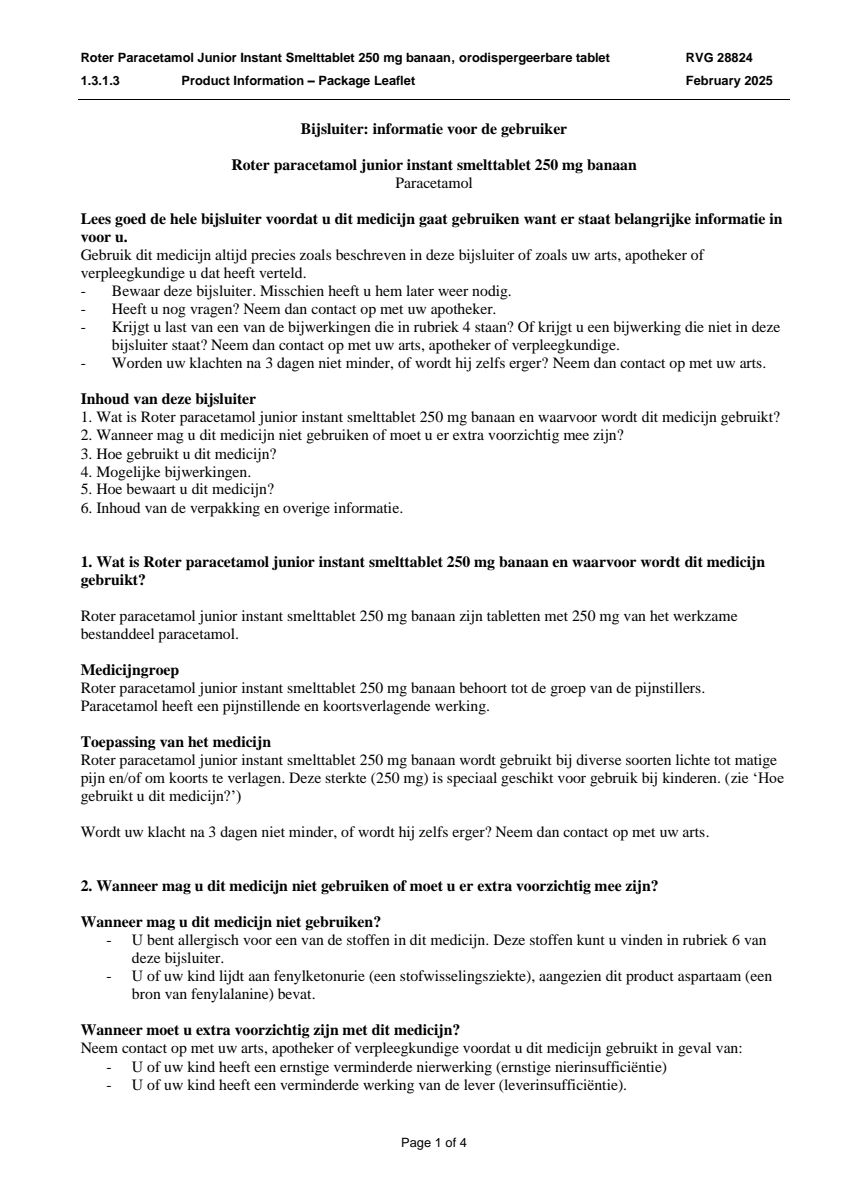 Roter Paracetamol Junior Instant Smelttablet 250 mg banaan, orodispergeerbare tablet RVG 28824
1.3.1.3 Product Information – Package Leaflet February 2025

Bijsluiter: informatie voor de gebruiker

Roter paracetamol junior instant smelttablet 250 mg banaan
Paracetamol

Lees goed de hele bijsluiter voordat u dit medicijn gaat gebruiken want er staat belangrijke informatie in voor u.
Gebruik dit medicijn altijd precies zoals beschreven in deze bijsluiter of zoals uw arts, apotheker of verpleegkundige u dat heeft verteld.
- Bewaar deze bijsluiter. Misschien heeft u hem later weer nodig.
- Heeft u nog vragen? Neem dan contact op met uw apotheker.
- Krijgt u last van een van de bijwerkingen die in rubriek 4 staan? Of krijgt u een bijwerking die niet in deze bijsluiter staat? Neem dan contact op met uw arts, apotheker of verpleegkundige.
- Worden uw klachten na 3 dagen niet minder, of wordt hij zelfs erger? Neem dan contact op met uw arts.

Inhoud van deze bijsluiter
1. Wat is Roter paracetamol junior instant smelttablet 250 mg banaan en waarvoor wordt dit medicijn gebruikt?
2. Wanneer mag u dit medicijn niet gebruiken of moet u er extra voorzichtig mee zijn?
3. Hoe gebruikt u dit medicijn?
4. Mogelijke bijwerkingen.
5. Hoe bewaart u dit medicijn?
6. Inhoud van de verpakking en overige informatie.

1. Wat is Roter paracetamol junior instant smelttablet 250 mg banaan en waarvoor wordt dit medicijn gebruikt?

Roter paracetamol junior instant smelttablet 250 mg banaan zijn tabletten met 250 mg van het werkzame bestanddeel paracetamol.

Medicijngroep
Roter paracetamol junior instant smelttablet 250 mg banaan behoort tot de groep van de pijnstillers. Paracetamol heeft een pijnstillende en koortsverlagende werking.

Toepassing van het medicijn
Roter paracetamol junior instant smelttablet 250 mg banaan wordt gebruikt bij diverse soorten lichte tot matige pijn en/of om koorts te verlagen. Deze sterkte (250 mg) is speciaal geschikt voor gebruik bij kinderen. (zie ‘Hoe gebruikt u dit medicijn?’)

Wordt uw klacht na 3 dagen niet minder, of wordt hij zelfs erger? Neem dan contact op met uw arts.

2. Wanneer mag u dit medicijn niet gebruiken of moet u er extra voorzichtig mee zijn?

Wanneer mag u dit medicijn niet gebruiken?
- U bent allergisch voor een van de stoffen in dit medicijn. Deze stoffen kunt u vinden in rubriek 6 van deze bijsluiter.
- U of uw kind lijdt aan fenylketonurie (een stofwisselingsziekte), aangezien dit product aspartaam (een bron van fenylalanine) bevat.

Wanneer moet u extra voorzichtig zijn met dit medicijn?
Neem contact op met uw arts, apotheker of verpleegkundige voordat u dit medicijn gebruikt in geval van:
- U of uw kind heeft een ernstige verminderde nierwerking (ernstige nierinsufficiëntie)
- U of uw kind heeft een verminderde werking van de lever (leverinsufficiëntie).

Page 1 of 4